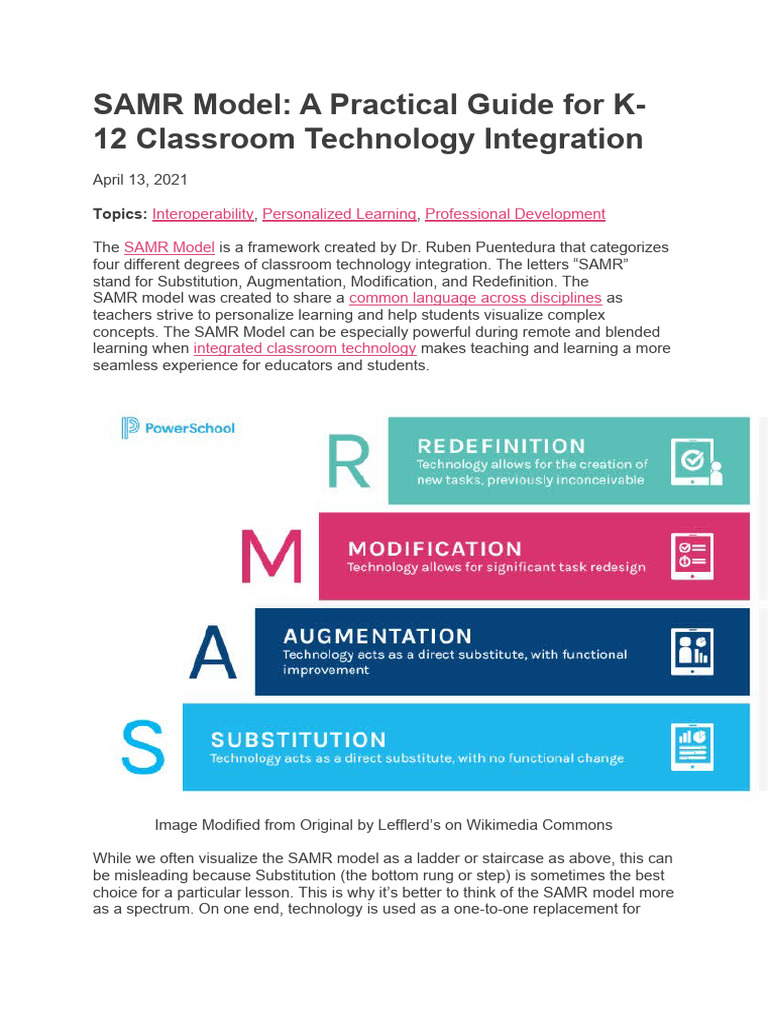 SAMR Model: A Practical Guide for K-12 Classroom Technology Integration

April 13, 2021

Topics: Interoperability, Personalized Learning, Professional Development

The SAMR Model is a framework created by Dr. Ruben Puentedura that categorizes four different degrees of classroom technology integration. The letters "SAMR" stand for Substitution, Augmentation, Modification, and Redefinition. The SAMR model was created to share a common language across disciplines as teachers strive to personalize learning and help students visualize complex concepts. The SAMR Model can be especially powerful during remote and blended learning when integrated classroom technology makes teaching and learning a more seamless experience for educators and students.

PowerSchool

R
REDEFINITION
Technology allows for the creation of new tasks, previously inconceivable

M
MODIFICATION
Technology allows for significant task redesign

A
AUGMENTATION
Technology acts as a direct substitute, with functional improvement

S
SUBSTITUTION
Technology acts as a direct substitute, with no functional change

Image Modified from Original by Lefflerd's on Wikimedia Commons

While we often visualize the SAMR model as a ladder or staircase as above, this can be misleading because Substitution (the bottom rung or step) is sometimes the best choice for a particular lesson. This is why it's better to think of the SAMR model more as a spectrum. On one end, technology is used as a one-to-one replacement for